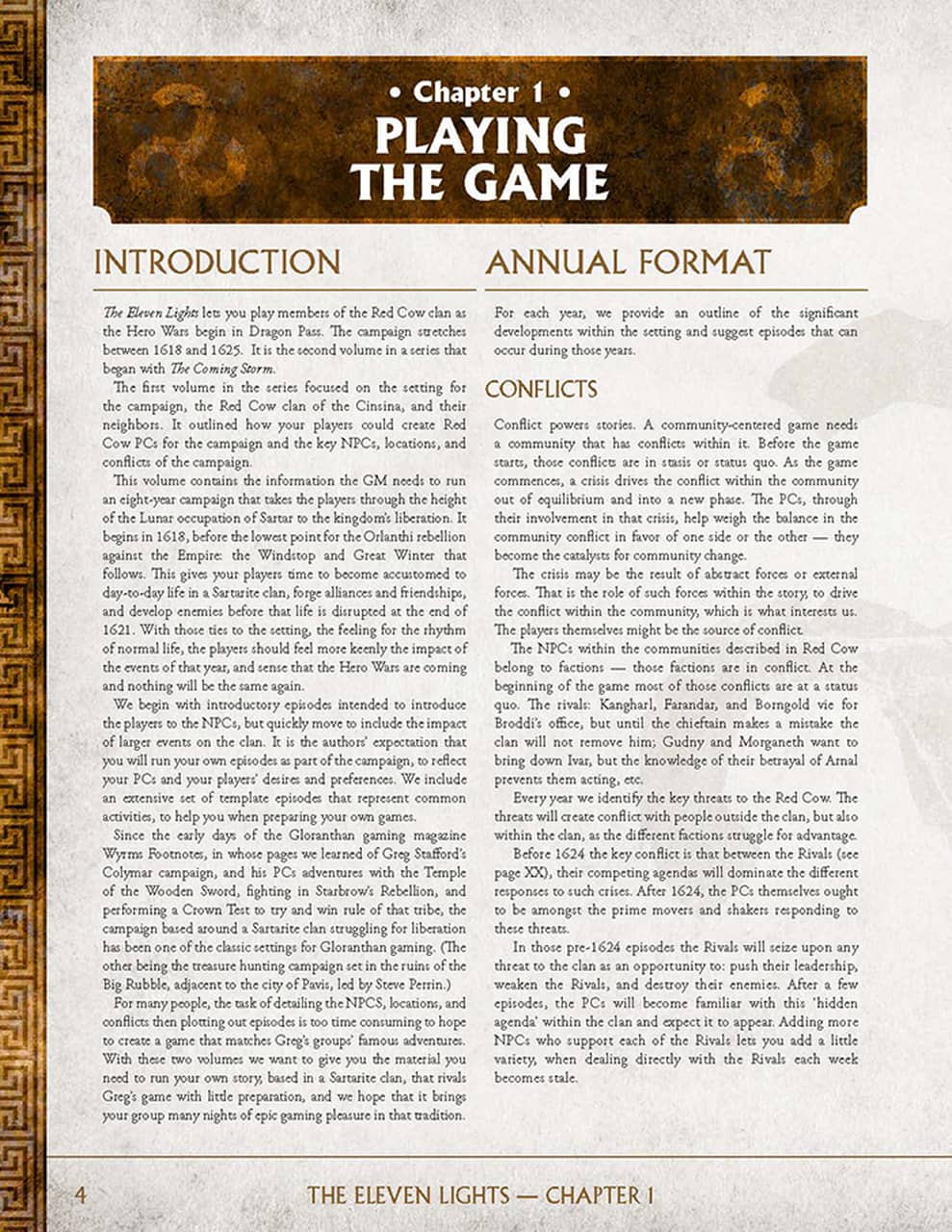 • Chapter 1 •
PLAYING THE GAME

INTRODUCTION

The Eleven Lights lets you play members of the Red Cow clan as the Hero Wars begin in Dragon Pass. The campaign stretches between 1618 and 1625. It is the second volume in a series that began with The Coming Storm.

The first volume in the series focused on the setting for the campaign, the Red Cow clan of the Cinsina, and their neighbors. It outlined how your players could create Red Cow PCs for the campaign and the key NPCs, locations, and conflicts of the campaign.

This volume contains the information the GM needs to run an eight-year campaign that takes the players through the height of the Lunar occupation of Sartar to the kingdom's liberation. It begins in 1618, before the lowest point for the Orlanthi rebellion against the Empire: the Windstop and Great Winter that follows. This gives your players time to become accustomed to day-to-day life in a Sartarite clan, forge alliances and friendships, and develop enemies before that life is disrupted at the end of 1621. With those ties to the setting, the feeling for the rhythm of normal life, the players should feel more keenly the impact of the events of that year, and sense that the Hero Wars are coming and nothing will be the same again.

We begin with introductory episodes intended to introduce the players to the NPCs, but quickly move to include the impact of larger events on the clan. It is the authors' expectation that you will run your own episodes as part of the campaign, to reflect your PCs and your players' desires and preferences. We include an extensive set of template episodes that represent common activities, to help you when preparing your own games.

Since the early days of the Gloranthan gaming magazine Wyrms Footnotes, in whose pages we learned of Greg Stafford's Colymar campaign, and his PCs adventures with the Temple of the Wooden Sword, fighting in Starbrow's Rebellion, and performing a Crown Test to try and win rule of that tribe, the campaign based around a Sartarite clan struggling for liberation has been one of the classic settings for Gloranthan gaming. (The other being the treasure hunting campaign set in the ruins of the Big Rubble, adjacent to the city of Pavis, led by Steve Perrin.)

For many people, the task of detailing the NPCS, locations, and conflicts then plotting out episodes is too time consuming to hope to create a game that matches Greg's groups' famous adventures. With these two volumes we want to give you the material you need to run your own story, based in a Sartarite clan, that rivals Greg's game with little preparation, and we hope that it brings your group many nights of epic gaming pleasure in that tradition.

ANNUAL FORMAT

For each year, we provide an outline of the significant developments within the setting and suggest episodes that can occur during those years.

CONFLICTS

Conflict powers stories. A community-centered game needs a community that has conflicts within it. Before the game starts, those conflicts are in stasis or status quo. As the game commences, a crisis drives the conflict within the community out of equilibrium and into a new phase. The PCs, through their involvement in that crisis, help weigh the balance in the community conflict in favor of one side or the other — they become the catalysts for community change.

The crisis may be the result of abstract forces or external forces. That is the role of such forces within the story, to drive the conflict within the community, which is what interests us. The players themselves might be the source of conflict.

The NPCs within the communities described in Red Cow belong to factions — those factions are in conflict. At the beginning of the game most of those conflicts are at a status quo. The rivals: Kangharl, Farandar, and Borngold vie for Broddi's office, but until the chieftain makes a mistake the clan will not remove him; Gudny and Morganeth want to bring down Ivar, but the knowledge of their betrayal of Arnal prevents them acting, etc.

Every year we identify the key threats to the Red Cow. The threats will create conflict with people outside the clan, but also within the clan, as the different factions struggle for advantage.

Before 1624 the key conflict is that between the Rivals (see page XX), their competing agendas will dominate the different responses to such crises. After 1624, the PCs themselves ought to be amongst the prime movers and shakers responding to these threats.

In those pre-1624 episodes the Rivals will seize upon any threat to the clan as an opportunity to: push their leadership, weaken the Rivals, and destroy their enemies. After a few episodes, the PCs will become familiar with this 'hidden agenda' within the clan and expect it to appear. Adding more NPCs who support each of the Rivals lets you add a little variety, when dealing directly with the Rivals each week becomes stale.

4 THE ELEVEN LIGHTS — CHAPTER 1